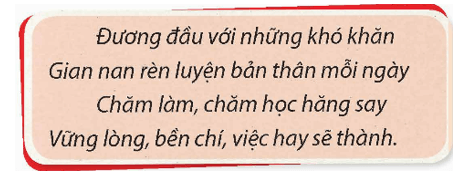 Đương đầu với những khó khăn
Gian nan rèn luyện bản thân mỗi ngày
Chăm làm, chăm học hăng say
Vững lòng, bền chí, việc hay sẽ thành.